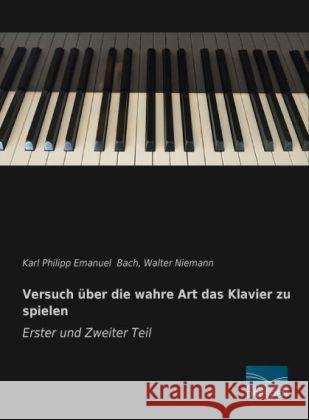 Karl Philipp Emanuel Bach, Walter Niemann

Versuch über die wahre Art das Klavier zu spielen

Erster und Zweiter Teil

Kraina Książek